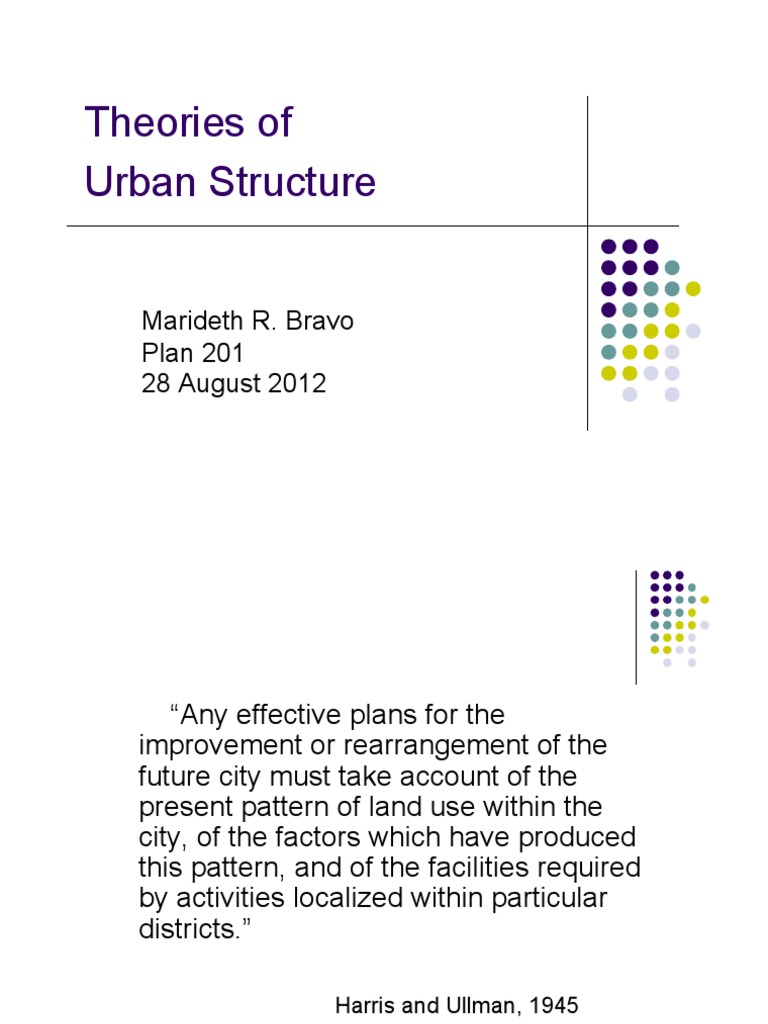 Theories of Urban Structure

Marideth R. Bravo
Plan 201
28 August 2012

“Any effective plans for the improvement or rearrangement of the future city must take account of the present pattern of land use within the city, of the factors which have produced this pattern, and of the facilities required by activities localized within particular districts.”

Harris and Ullman, 1945